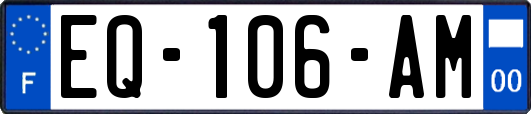 F
EQ-106-AM
00